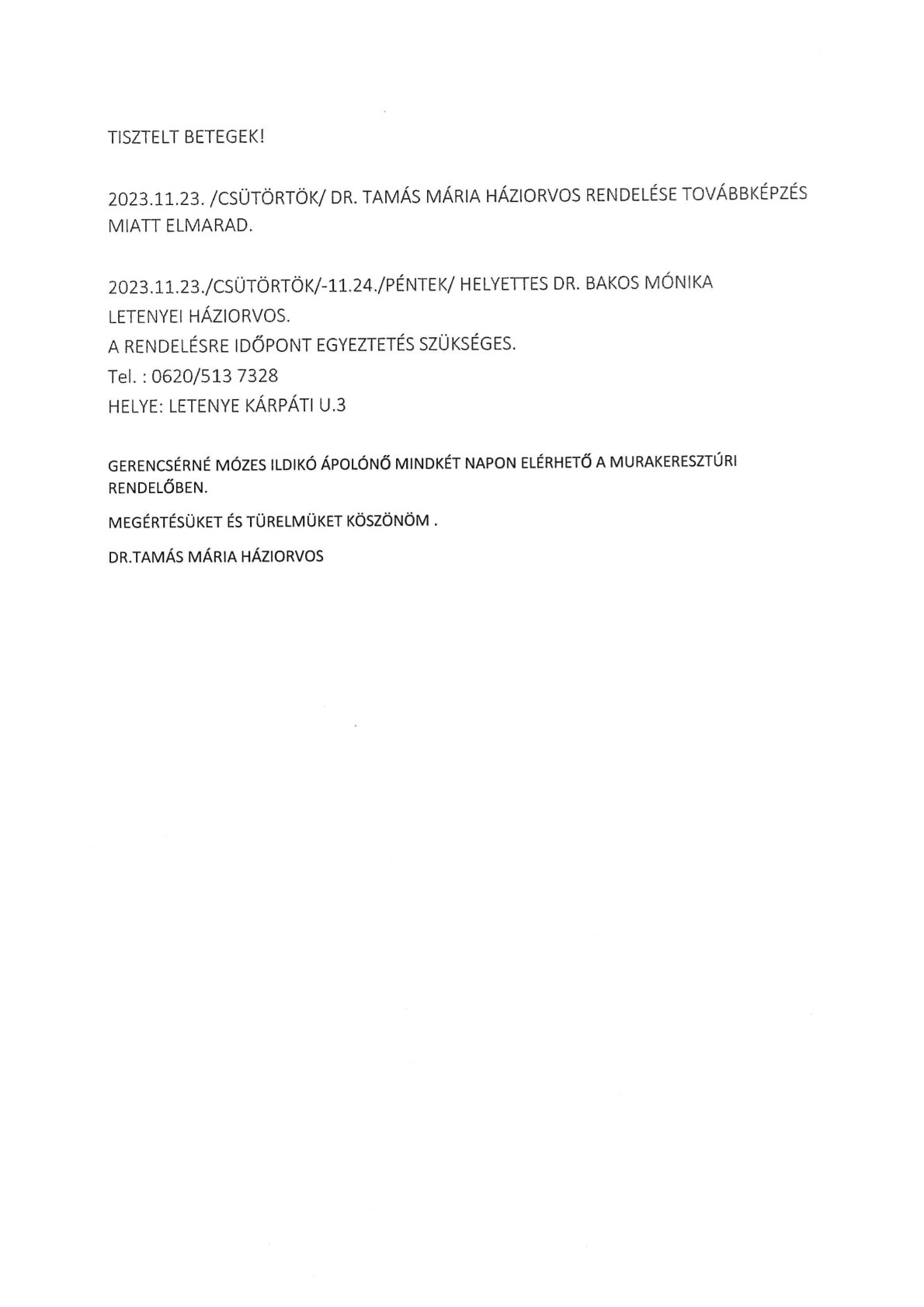 TISZTELT BETEGEK!

2023.11.23. /CSÜTÖRTÖK/ DR. TAMÁS MÁRIA HÁZIORVOS RENDELÉSE TOVÁBBKÉPZÉS MIATT ELMARAD.

2023.11.23./CSÜTÖRTÖK/-11.24./PÉNTEK/ HELYETTES DR. BAKOS MÓNIKA
LETENYEI HÁZIORVOS.
A RENDELÉSRE IDŐPONT EGYEZTETÉS SZÜKSÉGES.
Tel. : 0620/513 7328
HELYE: LETENYE KÁRPÁTI U.3

GERENCSÉRNÉ MÓZES ILDIKÓ ÁPOLÓNŐ MINDKÉT NAPON ELÉRHETŐ A MURAKERESZTÚRI RENDELŐBEN.

MEGÉRTÉSÜKET ÉS TÜRELMÜKET KÖSZÖNÖM .

DR.TAMÁS MÁRIA HÁZIORVOS